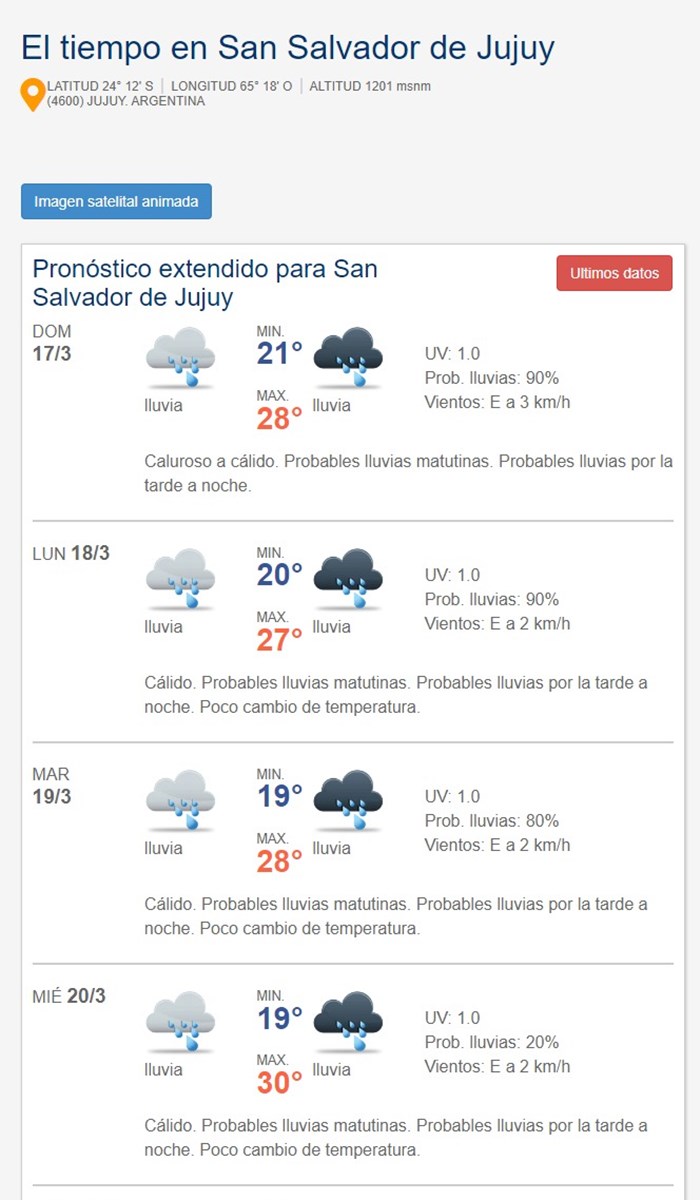 El tiempo en San Salvador de Jujuy

LATITUD 24° 12' S | LONGITUD 65° 18' O | ALTITUD 1201 msnm
(4600) JUJUY. ARGENTINA

Imagen satelital animada

Pronóstico extendido para San Salvador de Jujuy

Ultimos datos

DOM 17/3
lluvia
MIN. 21°
MAX. 28°
lluvia
UV: 1.0
Prob. lluvias: 90%
Vientos: E a 3 km/h

Caluroso a cálido. Probables lluvias matutinas. Probables lluvias por la tarde a noche.

LUN 18/3
lluvia
MIN. 20°
MAX. 27°
lluvia
UV: 1.0
Prob. lluvias: 90%
Vientos: E a 2 km/h

Cálido. Probables lluvias matutinas. Probables lluvias por la tarde a noche. Poco cambio de temperatura.

MAR 19/3
lluvia
MIN. 19°
MAX. 28°
lluvia
UV: 1.0
Prob. lluvias: 80%
Vientos: E a 2 km/h

Cálido. Probables lluvias matutinas. Probables lluvias por la tarde a noche. Poco cambio de temperatura.

MIÉ 20/3
lluvia
MIN. 19°
MAX. 30°
lluvia
UV: 1.0
Prob. lluvias: 20%
Vientos: E a 2 km/h

Cálido. Probables lluvias matutinas. Probables lluvias por la tarde a noche. Poco cambio de temperatura.